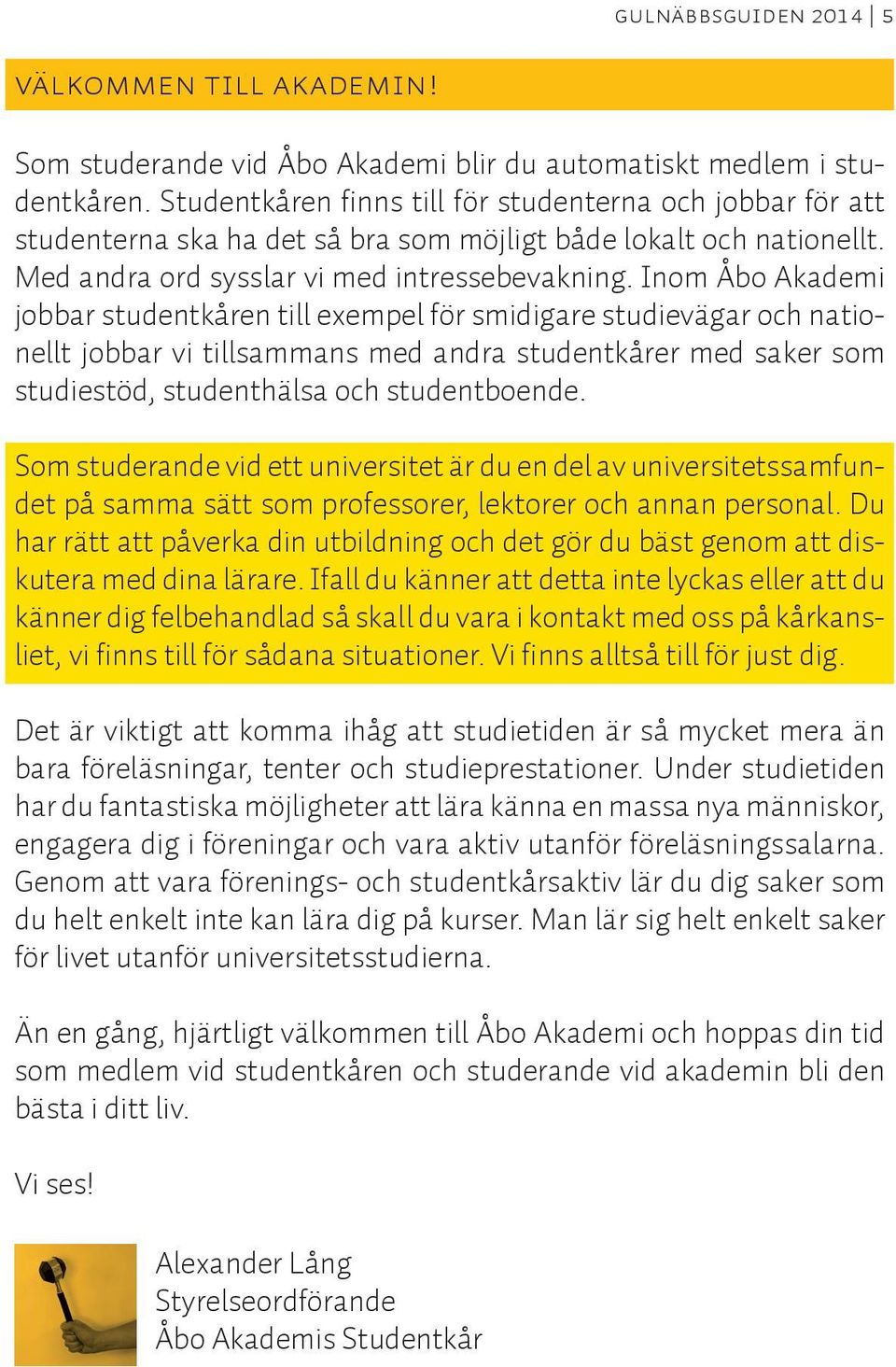 GULNÄBBSGUIDEN 2014 | 5

VÄLKOMMEN TILL AKADEMIN!

Som studerande vid Åbo Akademi blir du automatiskt medlem i studentkåren. Studentkåren finns till för studenterna och jobbar för att studenterna ska ha det så bra som möjligt både lokalt och nationellt. Med andra ord sysslar vi med intressebevakning. Inom Åbo Akademi jobbar studentkåren till exempel för smidigare studievägar och nationellt jobbar vi tillsammans med andra studentkårer med saker som studiestöd, studenthälsa och studentboende.

Som studerande vid ett universitet är du en del av universitetssamfundet på samma sätt som professorer, lektorer och annan personal. Du har rätt att påverka din utbildning och det gör du bäst genom att diskutera med dina lärare. Ifall du känner att detta inte lyckas eller att du känner dig felbehandlad så skall du vara i kontakt med oss på kårkansliet, vi finns till för sådana situationer. Vi finns alltså till för just dig.

Det är viktigt att komma ihåg att studietiden är så mycket mera än bara föreläsningar, tenter och studieprestationer. Under studietiden har du fantastiska möjligheter att lära känna en massa nya människor, engagera dig i föreningar och vara aktiv utanför föreläsningssalarna. Genom att vara förenings- och studentkårsaktiv lär du dig saker som du helt enkelt inte kan lära dig på kurser. Man lär sig helt enkelt saker för livet utanför universitetsstudierna.

Än en gång, hjärtligt välkommen till Åbo Akademi och hoppas din tid som medlem vid studentkåren och studerande vid akademin bli den bästa i ditt liv.

Vi ses!

Alexander Lång
Styrelseordförande
Åbo Akademis Studentkår